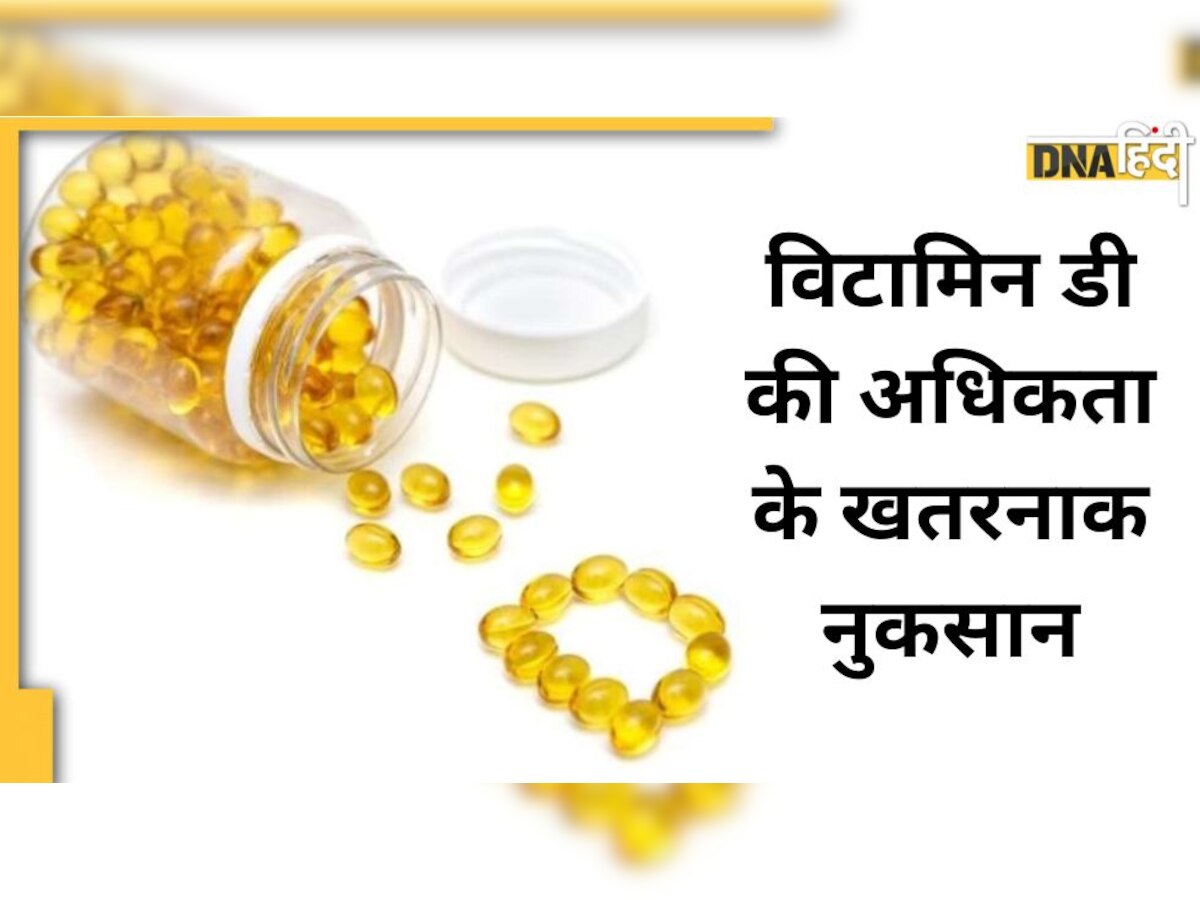 DNA हिंदी

विटामिन डी की अधिकता के खतरनाक नुकसान